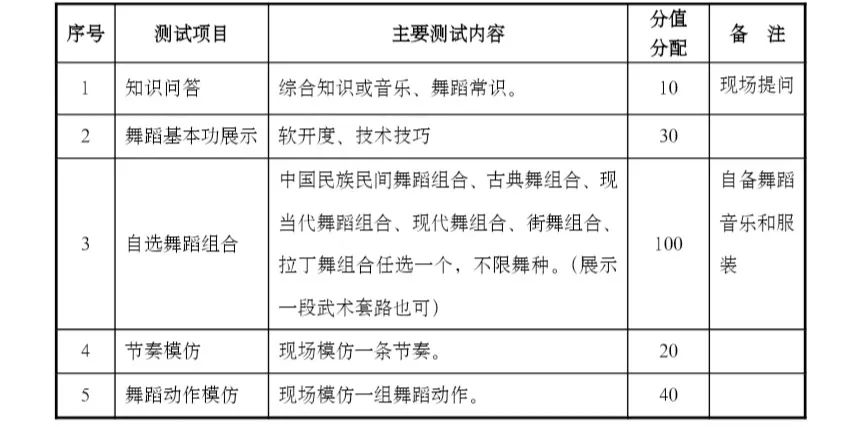 | 序号 | 测试项目 | 主要测试内容 | 分值分配 | 备 注 |
|---|---|---|---|---|
| 1 | 知识问答 | 综合知识或音乐、舞蹈常识。 | 10 | 现场提问 |
| 2 | 舞蹈基本功展示 | 软开度、技术技巧 | 30 | |
| 3 | 自选舞蹈组合 | 中国民族民间舞蹈组合、古典舞组合、现当代舞蹈组合、现代舞组合、街舞组合、拉丁舞组合任选一个，不限舞种。（展示一段武术套路也可） | 100 | 自备舞蹈音乐和服装 |
| 4 | 节奏模仿 | 现场模仿一条节奏。 | 20 | |
| 5 | 舞蹈动作模仿 | 现场模仿一组舞蹈动作。 | 40 | |